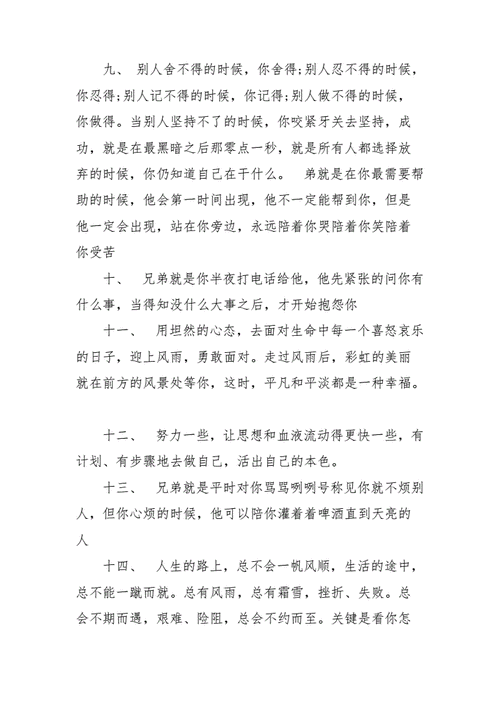 九、 别人舍不得的时候，你舍得;别人忍不得的时候，你忍得;别人记不得的时候，你记得;别人做不得的时候，你做得。当别人坚持不了的时候，你咬紧牙关去坚持，成功，就是在最黑暗之后那零点一秒，就是所有人都选择放弃的时候，你仍知道自己在干什么。 弟就是在你最需要帮助的时候，他会第一时间出现，他不一定能帮到你，但是他一定会出现，站在你旁边，永远陪着你哭陪着你笑陪着你受苦

十、 兄弟就是你半夜打电话给他，他先紧张的问你有什么事，当得知没什么大事之后，才开始抱怨你

十一、 用坦然的心态，去面对生命中每一个喜怒哀乐的日子，迎上风雨，勇敢面对。走过风雨后，彩虹的美丽就在前方的风景处等你，这时，平凡和平淡都是一种幸福。

十二、 努力一些，让思想和血液流动得更快一些，有计划、有步骤地去做自己，活出自己的本色。

十三、 兄弟就是平时对你骂骂咧咧号称见你就不烦别人，但你心烦的时候，他可以陪你灌着着啤酒直到天亮的人

十四、 人生的路上，总不会一帆风顺，生活的途中，总不能一蹴而就。总有风雨，总有霜雪，挫折、失败。总会不期而遇，艰难、险阻，总会不约而至。关键是看你怎